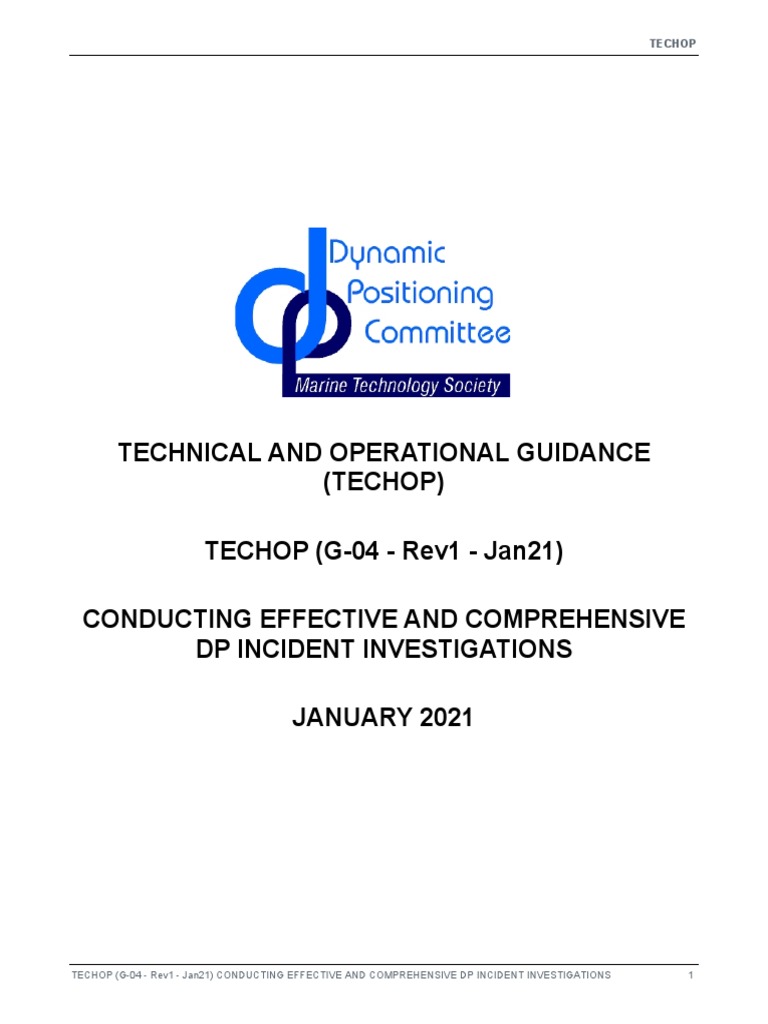 TECHOP

Dynamic
Positioning
Committee
Marine Technology Society

TECHNICAL AND OPERATIONAL GUIDANCE (TECHOP)

TECHOP (G-04 - Rev1 - Jan21)

CONDUCTING EFFECTIVE AND COMPREHENSIVE DP INCIDENT INVESTIGATIONS

JANUARY 2021

TECHOP (G-04 - Rev1 - Jan21) CONDUCTING EFFECTIVE AND COMPREHENSIVE DP INCIDENT INVESTIGATIONS 1